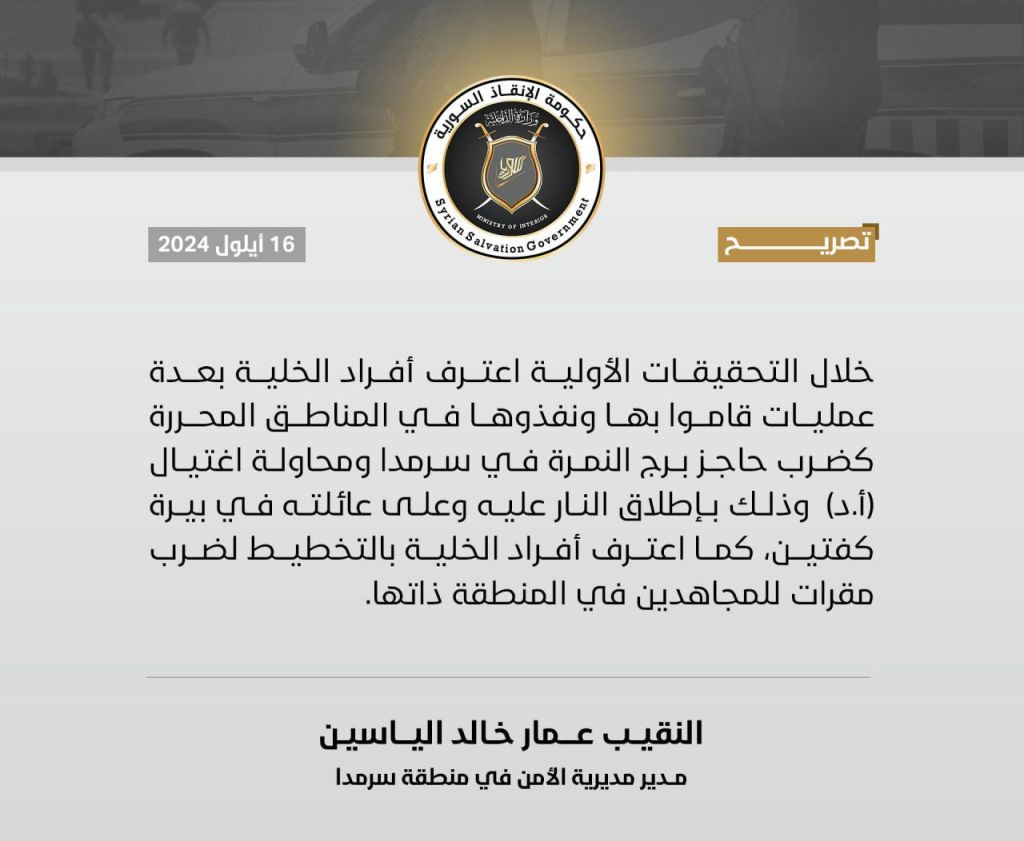 حكومة الإنقاذ السورية
وزارة الداخلية
MINISTRY OF INTERIOR
Syrian Salvation Government

تصريح

16 أيلول 2024

خلال التحقيقات الأولية اعترف أفراد الخلية بعدة عمليات قاموا بها ونفذوها في المناطق المحررة كضرب حاجز برج النمرة في سرمدا ومحاولة اغتيال (أ.د) وذلك بإطلاق النار عليه وعلى عائلته في بيرة كفتين، كما اعترف أفراد الخلية بالتخطيط لضرب مقرات للمجاهدين في المنطقة ذاتها.

النقيب عمار خالد الياسين
مدير مديرية الأمن في منطقة سرمدا